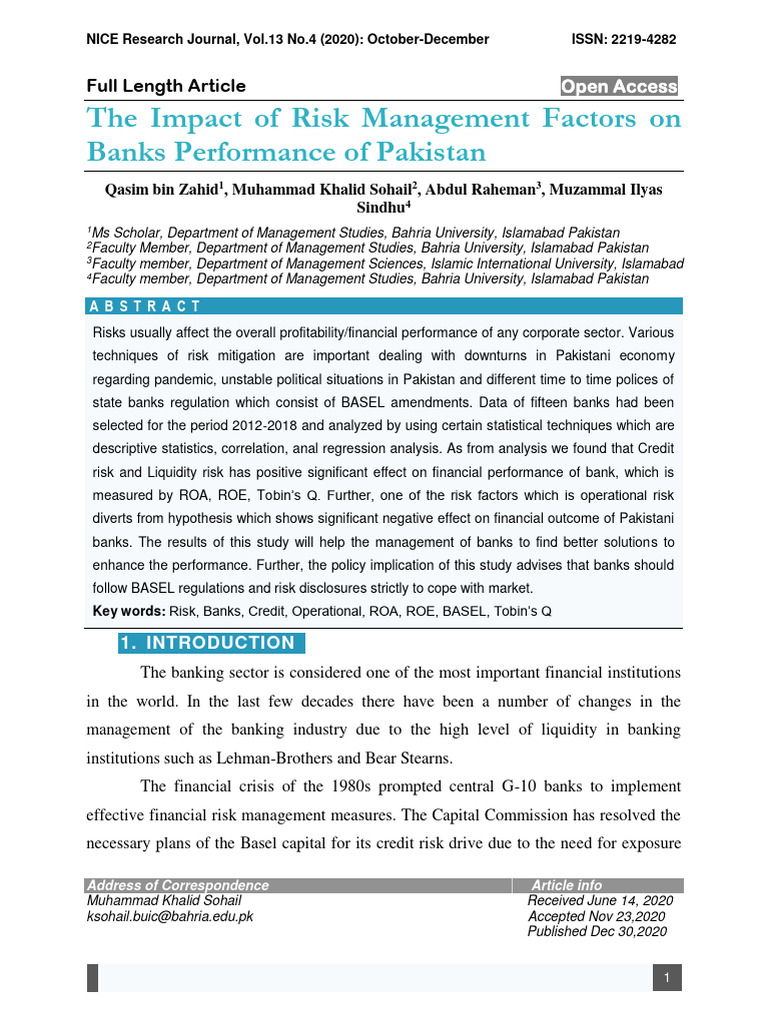 NICE Research Journal, Vol.13 No.4 (2020): October-December ISSN: 2219-4282

Full Length Article Open Access

The Impact of Risk Management Factors on Banks Performance of Pakistan

Qasim bin Zahid$^1$, Muhammad Khalid Sohail$^2$, Abdul Raheman$^3$, Muzammal Ilyas Sindhu$^4$

$^1$Ms Scholar, Department of Management Studies, Bahria University, Islamabad Pakistan
$^2$Faculty Member, Department of Management Studies, Bahria University, Islamabad Pakistan
$^3$Faculty member, Department of Management Sciences, Islamic International University, Islamabad
$^4$Faculty member, Department of Management Studies, Bahria University, Islamabad Pakistan

A B S T R A C T

Risks usually affect the overall profitability/financial performance of any corporate sector. Various techniques of risk mitigation are important dealing with downturns in Pakistani economy regarding pandemic, unstable political situations in Pakistan and different time to time polices of state banks regulation which consist of BASEL amendments. Data of fifteen banks had been selected for the period 2012-2018 and analyzed by using certain statistical techniques which are descriptive statistics, correlation, anal regression analysis. As from analysis we found that Credit risk and Liquidity risk has positive significant effect on financial performance of bank, which is measured by ROA, ROE, Tobin's Q. Further, one of the risk factors which is operational risk diverts from hypothesis which shows significant negative effect on financial outcome of Pakistani banks. The results of this study will help the management of banks to find better solutions to enhance the performance. Further, the policy implication of this study advises that banks should follow BASEL regulations and risk disclosures strictly to cope with market.

Key words: Risk, Banks, Credit, Operational, ROA, ROE, BASEL, Tobin's Q

1. INTRODUCTION

The banking sector is considered one of the most important financial institutions in the world. In the last few decades there have been a number of changes in the management of the banking industry due to the high level of liquidity in banking institutions such as Lehman-Brothers and Bear Stearns.

The financial crisis of the 1980s prompted central G-10 banks to implement effective financial risk management measures. The Capital Commission has resolved the necessary plans of the Basel capital for its credit risk drive due to the need for exposure

Address of Correspondence
Muhammad Khalid Sohail
ksohail.buic@bahria.edu.pk

Article info
Received June 14, 2020
Accepted Nov 23,2020
Published Dec 30,2020

1